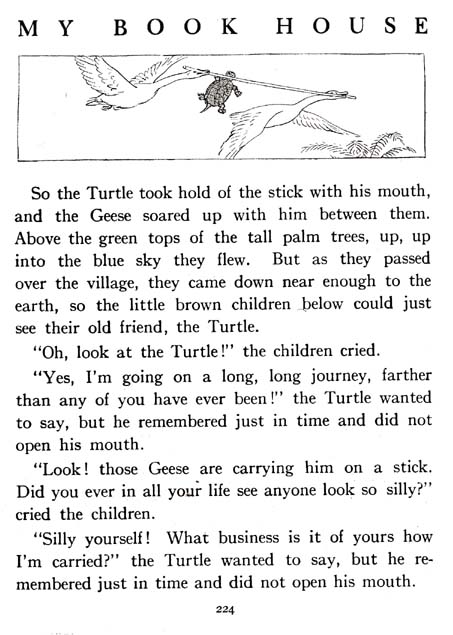 MY BOOK HOUSE

So the Turtle took hold of the stick with his mouth, and the Geese soared up with him between them. Above the green tops of the tall palm trees, up, up into the blue sky they flew. But as they passed over the village, they came down near enough to the earth, so the little brown children below could just see their old friend, the Turtle.

"Oh, look at the Turtle!" the children cried.

"Yes, I'm going on a long, long journey, farther than any of you have ever been!" the Turtle wanted to say, but he remembered just in time and did not open his mouth.

"Look! those Geese are carrying him on a stick. Did you ever in all your life see anyone look so silly?" cried the children.

"Silly yourself! What business is it of yours how I'm carried?" the Turtle wanted to say, but he remembered just in time and did not open his mouth.

224